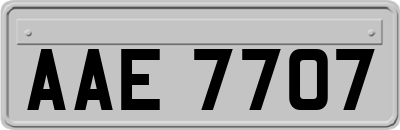 AAE 7707